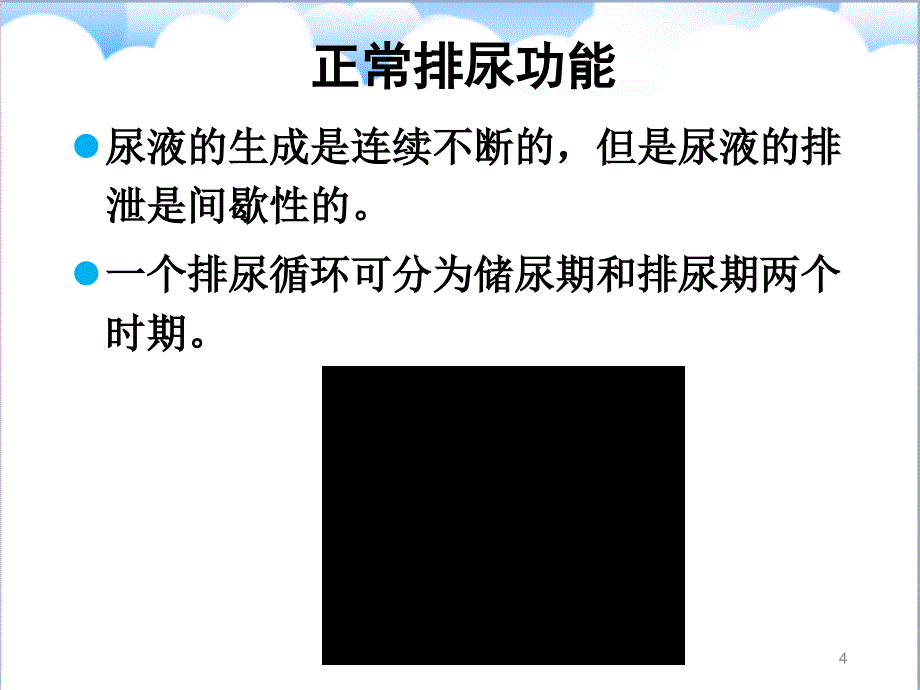 正常排尿功能

尿液的生成是连续不断的，但是尿液的排泄是间歇性的。

一个排尿循环可分为储尿期和排尿期两个时期。

4